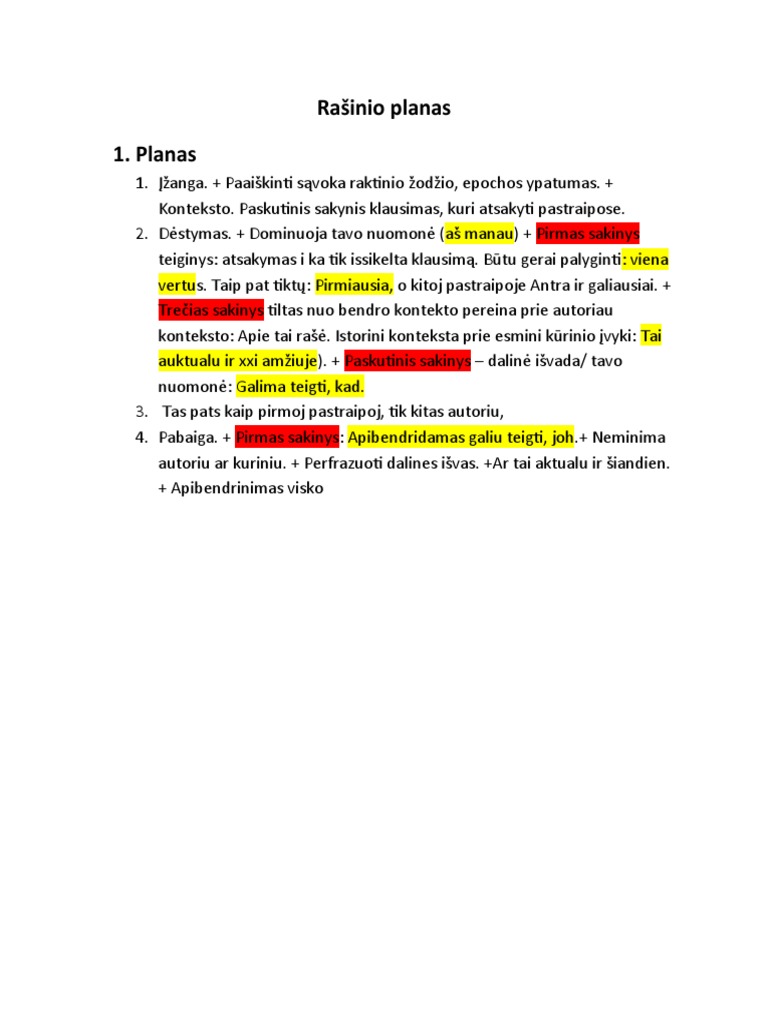 Rašinio planas

1. Planas

1. Įžanga. + Paaiškinti sąvoka raktinio žodžio, epochos ypatumas. + Konteksto. Paskutinis sakynis klausimas, kuri atsakyti pastraipose.
2. Dėstymas. + Dominuoja tavo nuomonė (aš manau) + Pirmas sakinys teiginys: atsakymas i ka tik issikelta klausimą. Būtu gerai palyginti: viena vertus. Taip pat tiktų: Pirmiausia, o kitoj pastraipoje Antra ir galiausiai. + Trečias sakinys tiltas nuo bendro kontekto pereina prie autoriau konteksto: Apie tai rašė. Istorini konteksta prie esmini kūrinio įvyki: Tai auktualu ir xxi amžiuje). + Paskutinis sakinys – dalinė išvada/ tavo nuomonė: Galima teigti, kad.
3. Tas pats kaip pirmoj pastraipoj, tik kitas autoriu,
4. Pabaiga. + Pirmas sakinys: Apibendridamas galiu teigti, joh.+ Neminima autoriu ar kuriniu. + Perfrazuoti dalines išvas. +Ar tai aktualu ir šiandien. + Apibendrinimas visko